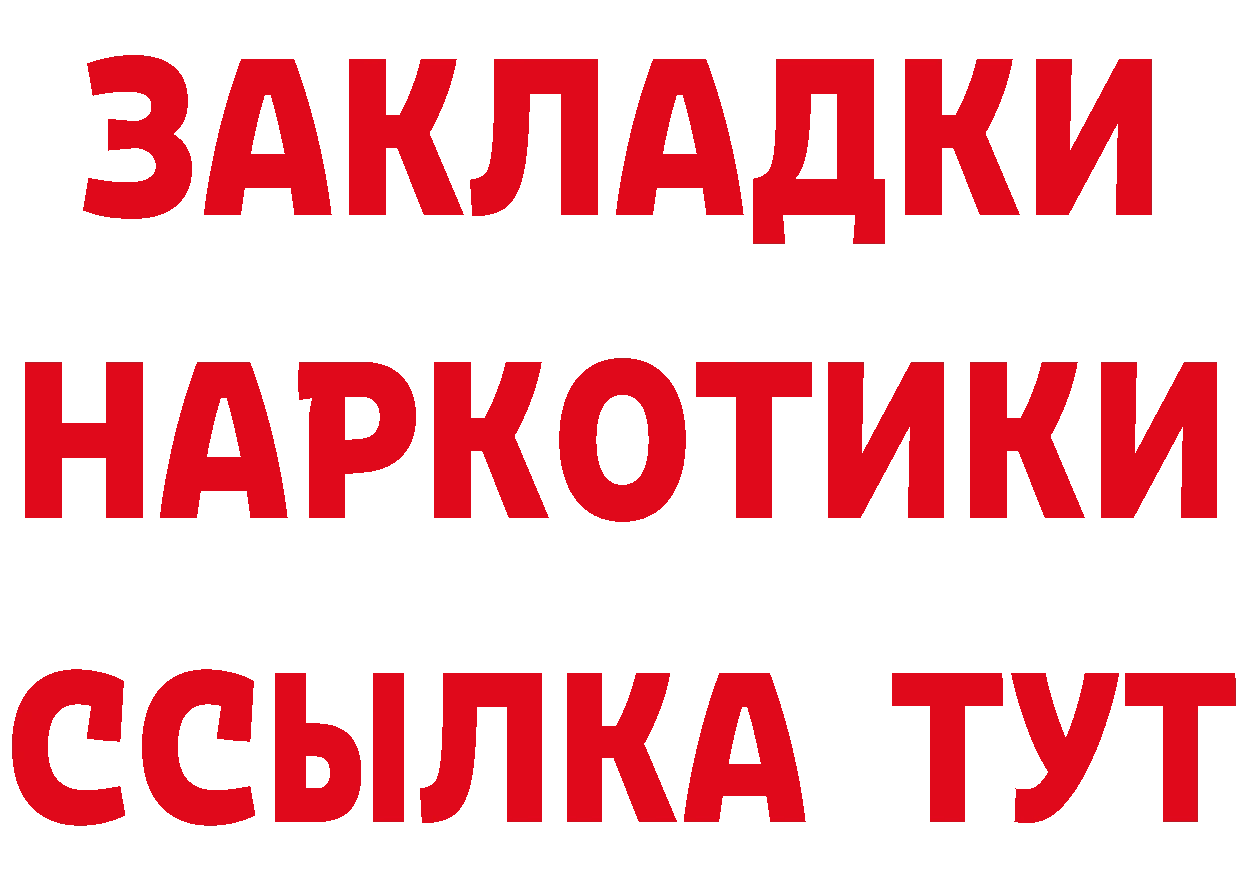 ЗАКЛАДКИ НАРКОТИКИ ССЫЛКА ТУТ